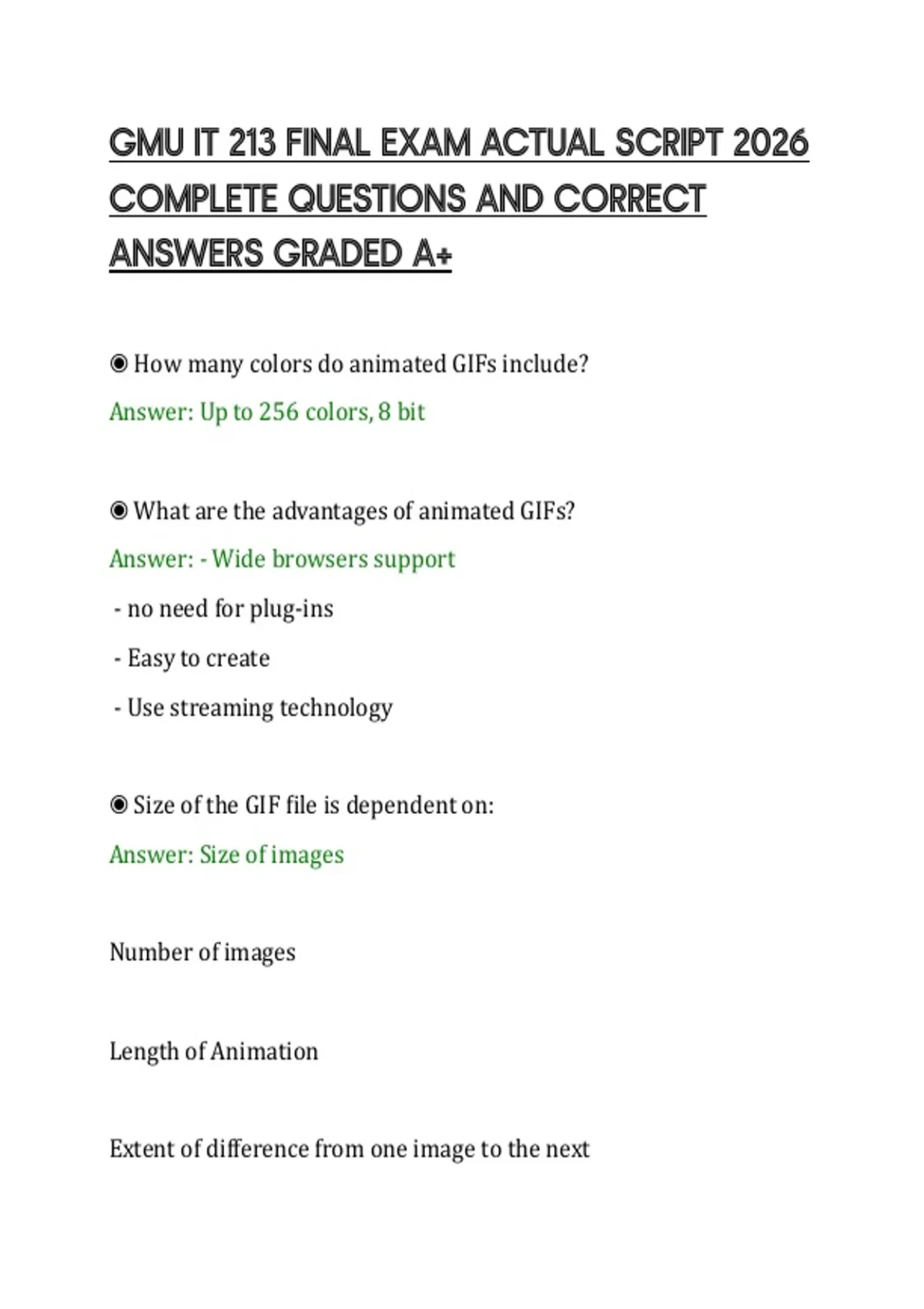 GMU IT 213 FINAL EXAM ACTUAL SCRIPT 2026 COMPLETE QUESTIONS AND CORRECT ANSWERS GRADED A+

◉ How many colors do animated GIFs include?

Answer: Up to 256 colors, 8 bit

◉ What are the advantages of animated GIFs?

Answer: - Wide browsers support

- no need for plug-ins

- Easy to create

- Use streaming technology

◉ Size of the GIF file is dependent on:

Answer: Size of images

Number of images

Length of Animation

Extent of difference from one image to the next